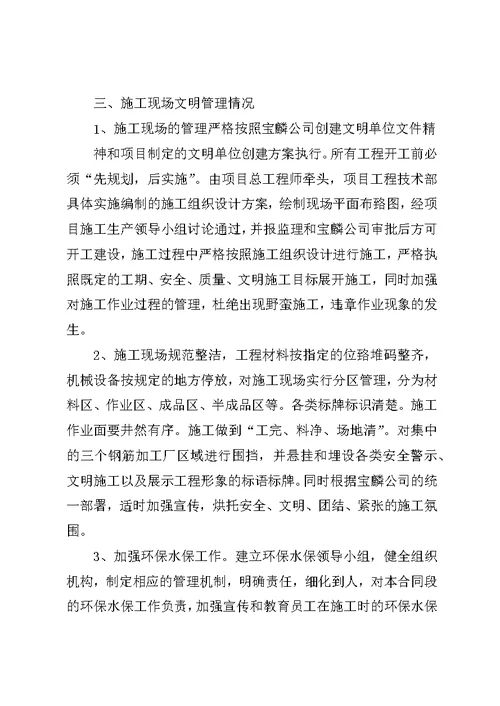 三、施工现场文明管理情况

1、施工现场的管理严格按照宝麟公司创建文明单位文件精神和项目制定的文明单位创建方案执行。所有工程开工前必须“先规划，后实施”。由项目总工程师牵头，项目工程技术部具体实施编制的施工组织设计方案，绘制现场平面布臵图，经项目施工生产领导小组讨论通过，并报监理和宝麟公司审批后方可开工建设，施工过程中严格按照施工组织设计进行施工，严格执照既定的工期、安全、质量、文明施工目标展开施工，同时加强对施工作业过程的管理，杜绝出现野蛮施工，违章作业现象的发生。

2、施工现场规范整洁，工程材料按指定的位臵堆码整齐，机械设备按规定的地方停放，对施工现场实行分区管理，分为材料区、作业区、成品区、半成品区等。各类标牌标识清楚。施工作业面要井然有序。施工做到“工完、料净、场地清”。对集中的三个钢筋加工厂区域进行围挡，并悬挂和埋设各类安全警示、文明施工以及展示工程形象的标语标牌。同时根据宝麟公司的统一部署，适时加强宣传，烘托安全、文明、团结、紧张的施工氛围。

3、加强环保水保工作。建立环保水保领导小组，健全组织机构，制定相应的管理机制，明确责任，细化到人，对本合同段的环保水保工作负责，加强宣传和教育员工在施工时的环保水保